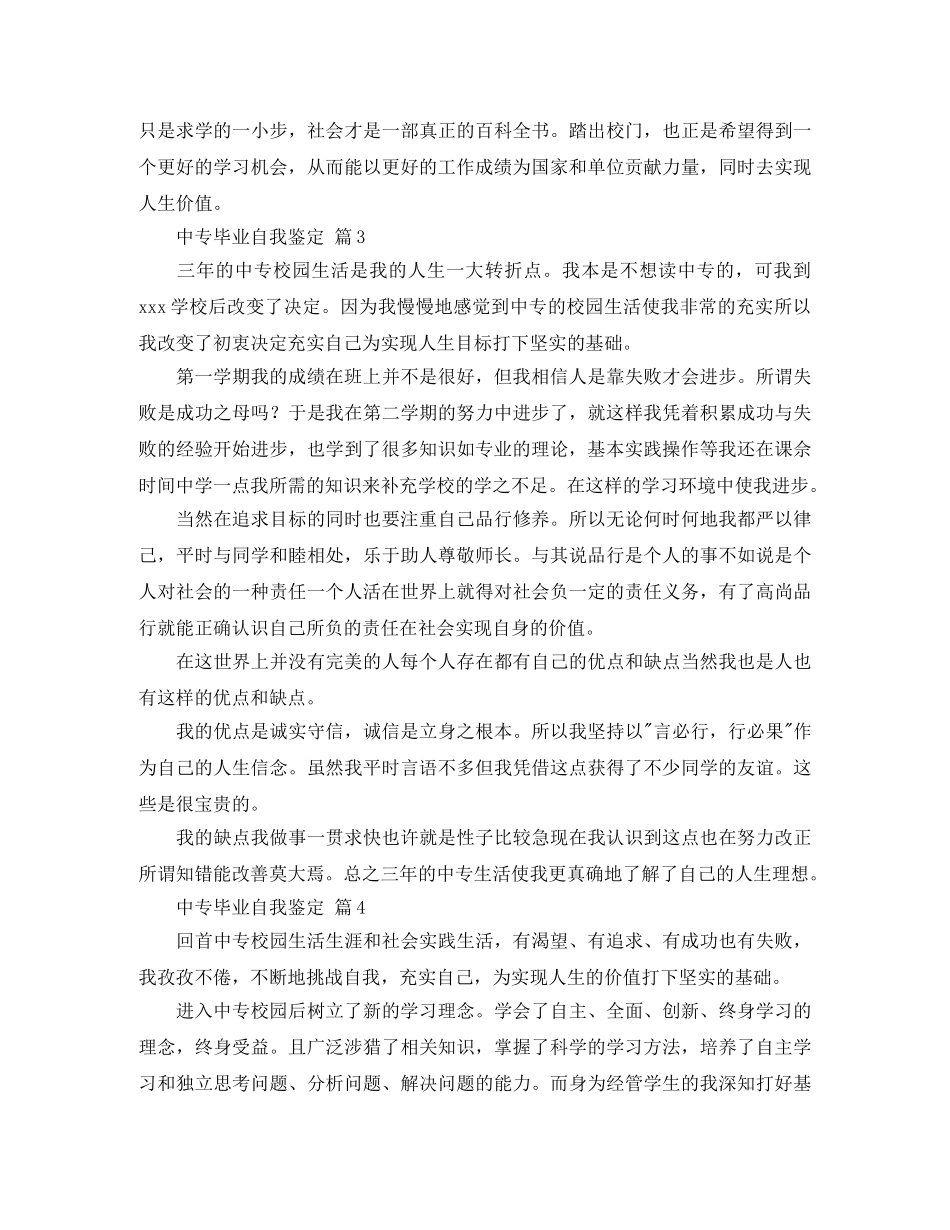 只是求学的一小步，社会才是一部真正的百科全书。踏出校门，也正是希望得到一个更好的学习机会，从而能以更好的工作成绩为国家和单位贡献力量，同时去实现人生价值。

中专毕业自我鉴定 篇3

三年的中专校园生活是我的人生一大转折点。我本是不想读中专的，可我到xxx学校后改变了决定。因为我慢慢地感觉到中专的校园生活使我非常的充实所以我改变了初衷决定充实自己为实现人生目标打下坚实的基础。

第一学期我的成绩在班上并不是很好，但我相信人是靠失败才会进步。所谓失败是成功之母吗？于是我在第二学期的努力中进步了，就这样我凭着积累成功与失败的经验开始进步，也学到了很多知识如专业的理论，基本实践操作等我还在课余时间中学一点我所需的知识来补充学校的学之不足。在这样的学习环境中使我进步。

当然在追求目标的同时也要注重自己品行修养。所以无论何时何地我都严以律己，平时与同学和睦相处，乐于助人尊敬师长。与其说品行是个人的事不如说是个人对社会的一种责任一个人活在世界上就得对社会负一定的责任义务，有了高尚品行就能正确认识自己所负的责任在社会实现自身的价值。

在这世界上并没有完美的人每个人存在都有自己的优点和缺点当然我也是人也有这样的优点和缺点。

我的优点是诚实守信，诚信是立身之根本。所以我坚持以"言必行，行必果"作为自己的人生信念。虽然我平时言语不多但我凭借这点获得了不少同学的友谊。这些是很宝贵的。

我的缺点我做事一贯求快也许就是性子比较急现在我认识到这点也在努力改正所谓知错能改善莫大焉。总之三年的中专生活使我更真确地了解了自己的人生理想。

中专毕业自我鉴定 篇4

回首中专校园生活生涯和社会实践生活，有渴望、有追求、有成功也有失败，我孜孜不倦，不断地挑战自我，充实自己，为实现人生的价值打下坚实的基础。

进入中专校园后树立了新的学习理念。学会了自主、全面、创新、终身学习的理念，终身受益。且广泛涉猎了相关知识，掌握了科学的学习方法，培养了自主学习和独立思考问题、分析问题、解决问题的能力。而身为经管学生的我深知打好基